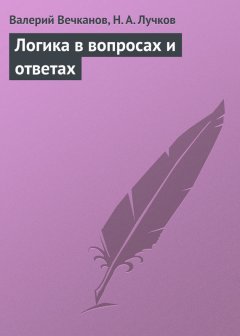 Валерий Вечканов, Н. А. Лучков

Логика в вопросах и ответах